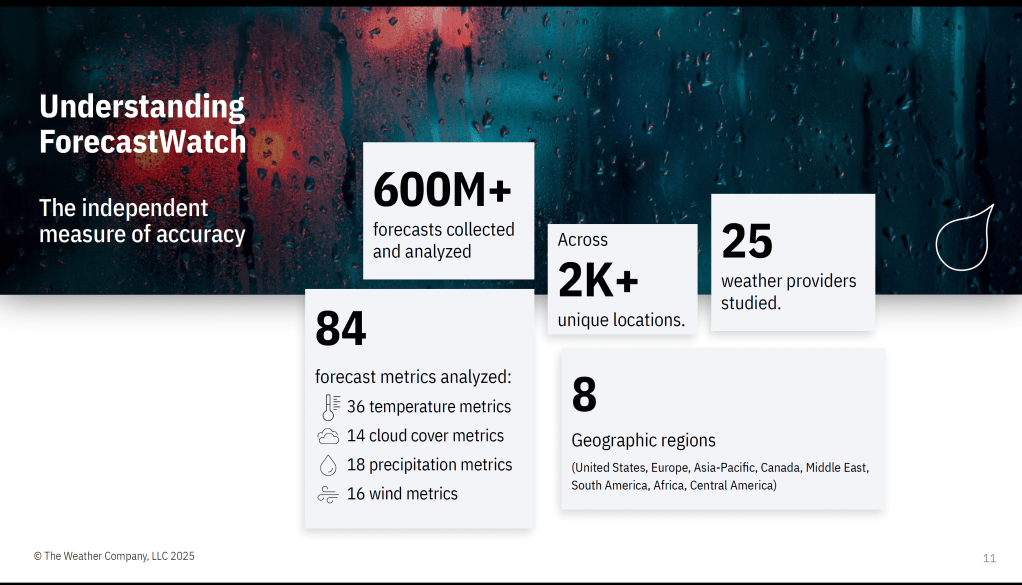 Understanding ForecastWatch

The independent measure of accuracy

600M+
forecasts collected and analyzed

Across
2K+
unique locations.

25
weather providers studied.

84
forecast metrics analyzed:
36 temperature metrics
14 cloud cover metrics
18 precipitation metrics
16 wind metrics

8
Geographic regions
(United States, Europe, Asia-Pacific, Canada, Middle East, South America, Africa, Central America)

© The Weather Company, LLC 2025

11